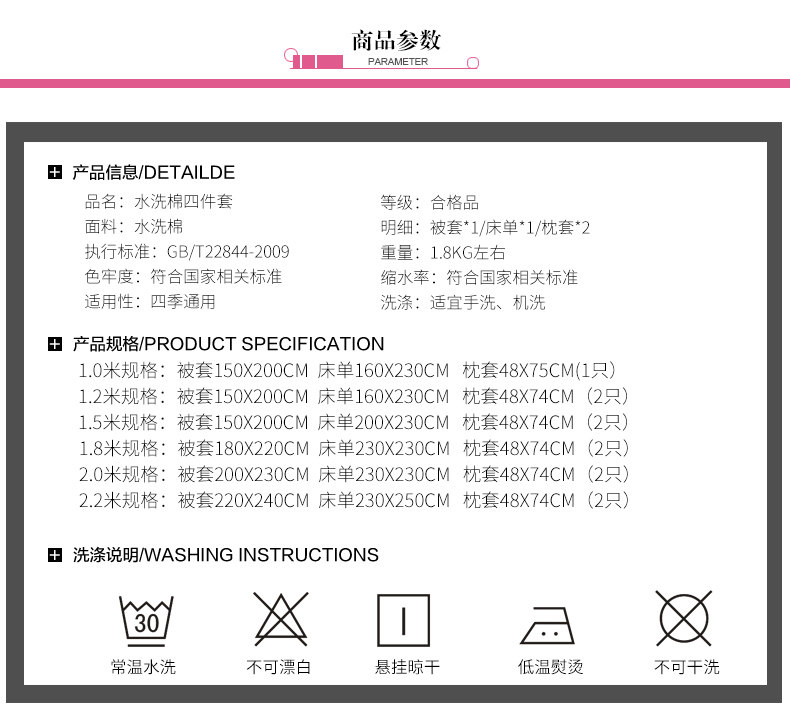 商品参数
PARAMETER

产品信息/DETAILDE

品名：水洗棉四件套

面料：水洗棉

执行标准：GB/T22844-2009

色牢度：符合国家相关标准

适用性：四季通用

等级：合格品

明细：被套*1/床单*1/枕套*2

重量：1.8KG左右

缩水率：符合国家相关标准

洗涤：适宜手洗、机洗

产品规格/PRODUCT SPECIFICATION

1.0米规格：被套150X200CM 床单160X230CM 枕套48X75CM(1只)
1.2米规格：被套150X200CM 床单160X230CM 枕套48X74CM（2只）
1.5米规格：被套150X200CM 床单200X230CM 枕套48X74CM（2只）
1.8米规格：被套180X220CM 床单230X230CM 枕套48X74CM（2只）
2.0米规格：被套200X230CM 床单230X230CM 枕套48X74CM（2只）
2.2米规格：被套220X240CM 床单230X250CM 枕套48X74CM（2只）

洗涤说明/WASHING INSTRUCTIONS

30
常温水洗

不可漂白

悬挂晾干

低温熨烫

不可干洗